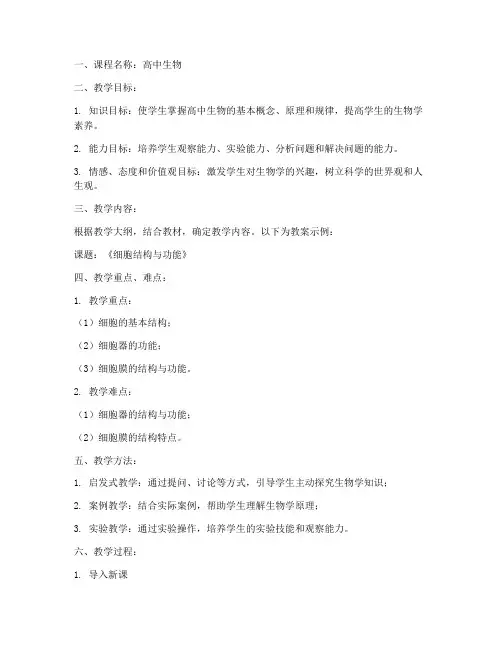 一、课程名称：高中生物

二、教学目标：

1. 知识目标：使学生掌握高中生物的基本概念、原理和规律，提高学生的生物学素养。

2. 能力目标：培养学生观察能力、实验能力、分析问题和解决问题的能力。

3. 情感、态度和价值观目标：激发学生对生物学的兴趣，树立科学的世界观和人生观。

三、教学内容：

根据教学大纲，结合教材，确定教学内容。以下为教案示例：

课题：《细胞结构与功能》

四、教学重点、难点：

1. 教学重点：

（1）细胞的基本结构；

（2）细胞器的功能；

（3）细胞膜的结构与功能。

2. 教学难点：

（1）细胞器的结构与功能；

（2）细胞膜的结构特点。

五、教学方法：

1. 启发式教学：通过提问、讨论等方式，引导学生主动探究生物学知识；

2. 案例教学：结合实际案例，帮助学生理解生物学原理；

3. 实验教学：通过实验操作，培养学生的实验技能和观察能力。

六、教学过程：

1. 导入新课